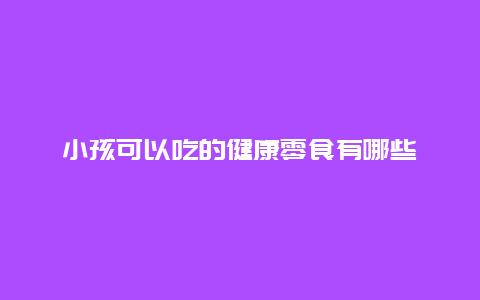 小孩可以吃的健康零食有哪些